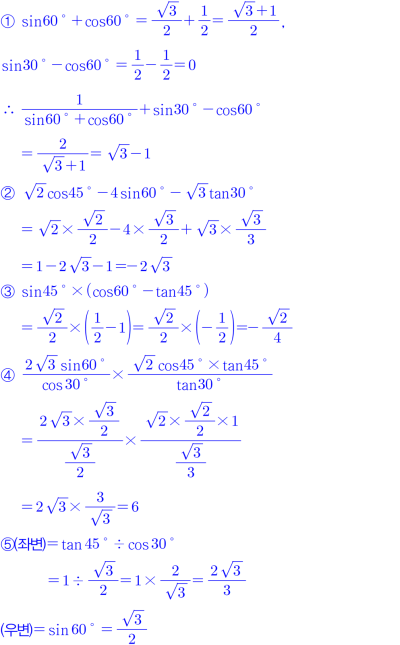 ① $\sin 60° + \cos 60° = \frac{\sqrt{3}}{2} + \frac{1}{2} = \frac{\sqrt{3}+1}{2}$,

$\sin 30° - \cos 60° = \frac{1}{2} - \frac{1}{2} = 0$

$\therefore \frac{1}{\sin 60° + \cos 60°} + \sin 30° - \cos 60°$

$= \frac{2}{\sqrt{3}+1} = \sqrt{3} - 1$

② $\sqrt{2}\cos 45° - 4\sin 60° - \sqrt{3}\tan 30°$

$= \sqrt{2} \times \frac{\sqrt{2}}{2} - 4 \times \frac{\sqrt{3}}{2} + \sqrt{3} \times \frac{\sqrt{3}}{3}$

$= 1 - 2\sqrt{3} - 1 = -2\sqrt{3}$

③ $\sin 45° \times (\cos 60° - \tan 45°)$

$= \frac{\sqrt{2}}{2} \times \left(\frac{1}{2} - 1\right) = \frac{\sqrt{2}}{2} \times \left(-\frac{1}{2}\right) = -\frac{\sqrt{2}}{4}$

④ $\frac{2\sqrt{3}\sin 60°}{\cos 30°} \times \frac{\sqrt{2}\cos 45° \times \tan 45°}{\tan 30°}$

$= \frac{2\sqrt{3} \times \frac{\sqrt{3}}{2}}{\frac{\sqrt{3}}{2}} \times \frac{\sqrt{2} \times \frac{\sqrt{2}}{2} \times 1}{\frac{\sqrt{3}}{3}}$

$= 2\sqrt{3} \times \frac{3}{\sqrt{3}} = 6$

⑤(좌변)$= \tan 45° \div \cos 30°$

$= 1 \div \frac{\sqrt{3}}{2} = 1 \times \frac{2}{\sqrt{3}} = \frac{2\sqrt{3}}{3}$

(우변)$= \sin 60° = \frac{\sqrt{3}}{2}$